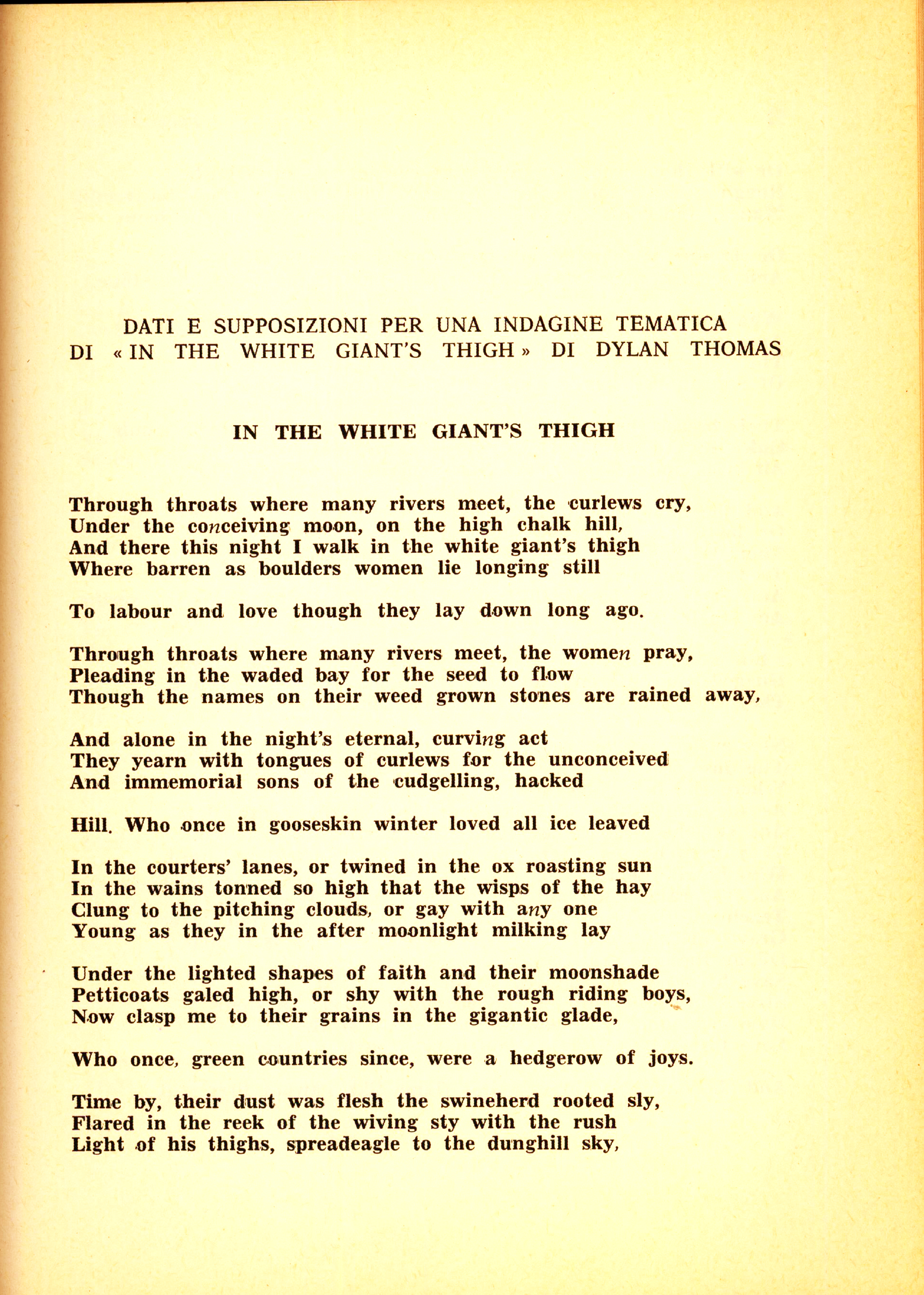 DATI E SUPPOSIZIONI PER UNA INDAGINE TEMATICA DI « IN THE WHITE GIANT'S THIGH » DI DYLAN THOMAS

IN THE WHITE GIANT'S THIGH

Through throats where many rivers meet, the curlews cry,
Under the conceiving moon, on the high chalk hill,
And there this night I walk in the white giant's thigh
Where barren as boulders women lie longing still

To labour and love though they lay down long ago.

Through throats where many rivers meet, the women pray,
Pleading in the waded bay for the seed to flow
Though the names on their weed grown stones are rained away,

And alone in the night's eternal, curving act
They yearn with tongues of curlews for the unconceived
And immemorial sons of the cudgelling, hacked

Hill. Who once in gooseskin winter loved all ice leaved

In the courters' lanes, or twined in the ox roasting sun
In the wains tonned so high that the wisps of the hay
Clung to the pitching clouds, or gay with any one
Young as they in the after moonlight milking lay

Under the lighted shapes of faith and their moonshade
Petticoats galed high, or shy with the rough riding boys,
Now clasp me to their grains in the gigantic glade,

Who once, green countries since, were a hedgerow of joys.

Time by, their dust was flesh the swineherd rooted sly,
Flared in the reek of the wiving sty with the rush
Light of his thighs, spreadeagle to the dunghill sky,